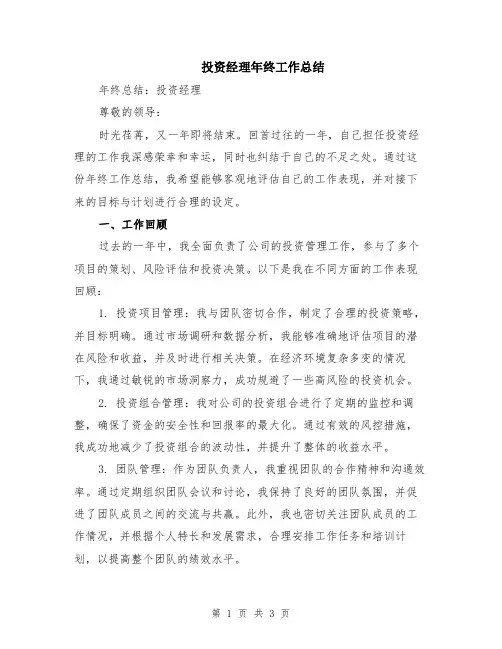 投资经理年终工作总结

年终总结：投资经理

尊敬的领导：

时光荏苒，又一年即将结束。回首过往的一年，自己担任投资经理的工作我深感荣幸和幸运，同时也纠结于自己的不足之处。通过这份年终工作总结，我希望能够客观地评估自己的工作表现，并对接下来的目标与计划进行合理的设定。

一、工作回顾

过去的一年中，我全面负责了公司的投资管理工作，参与了多个项目的策划、风险评估和投资决策。以下是我在不同方面的工作表现回顾：

1. 投资项目管理：我与团队密切合作，制定了合理的投资策略，并目标明确。通过市场调研和数据分析，我能够准确地评估项目的潜在风险和收益，并及时进行相关决策。在经济环境复杂多变的情况下，我通过敏锐的市场洞察力，成功规避了一些高风险的投资机会。

2. 投资组合管理：我对公司的投资组合进行了定期的监控和调整，确保了资金的安全性和回报率的最大化。通过有效的风控措施，我成功地减少了投资组合的波动性，并提升了整体的收益水平。

3. 团队管理：作为团队负责人，我重视团队的合作精神和沟通效率。通过定期组织团队会议和讨论，我保持了良好的团队氛围，并促进了团队成员之间的交流与共赢。此外，我也密切关注团队成员的工作情况，并根据个人特长和发展需求，合理安排工作任务和培训计划，以提高整个团队的绩效水平。

第 1 页 共 3 页